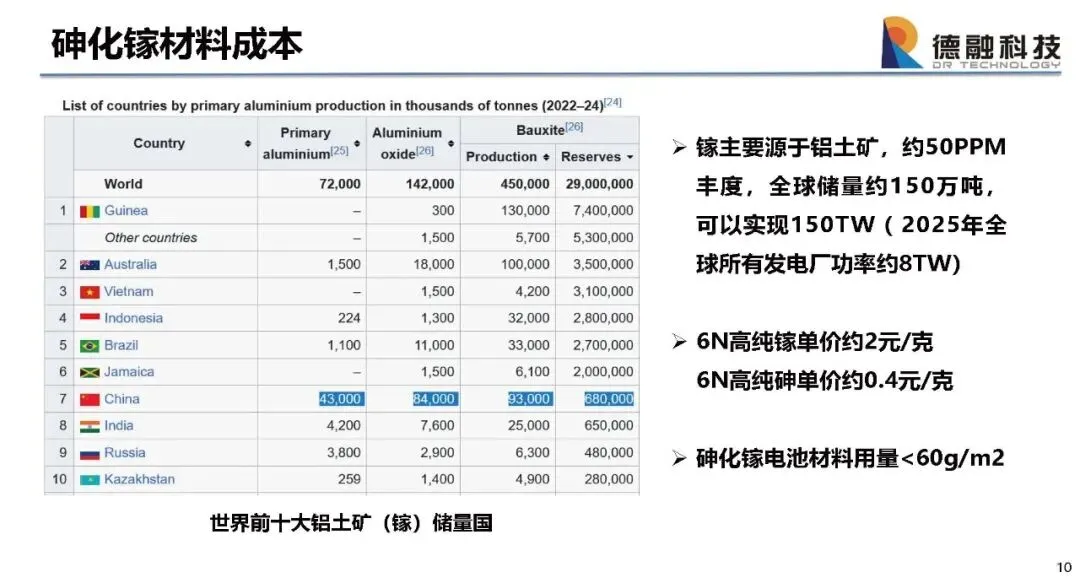 砷化镓材料成本

德融科技
DR TECHNOLOGY

List of countries by primary aluminium production in thousands of tonnes (2022–24)[24]

| | Country | Primary aluminium[25] | Aluminium oxide[26] | Bauxite[26] Production | Bauxite[26] Reserves |
|---|---|---|---|---|---|
| | World | 72,000 | 142,000 | 450,000 | 29,000,000 |
| 1 | Guinea | – | 300 | 130,000 | 7,400,000 |
| | Other countries | – | 1,500 | 5,700 | 5,300,000 |
| 2 | Australia | 1,500 | 18,000 | 100,000 | 3,500,000 |
| 3 | Vietnam | – | 1,500 | 4,200 | 3,100,000 |
| 4 | Indonesia | 224 | 1,300 | 32,000 | 2,800,000 |
| 5 | Brazil | 1,100 | 11,000 | 33,000 | 2,700,000 |
| 6 | Jamaica | – | 1,500 | 6,100 | 2,000,000 |
| 7 | China | 43,000 | 84,000 | 93,000 | 680,000 |
| 8 | India | 4,200 | 7,600 | 25,000 | 650,000 |
| 9 | Russia | 3,800 | 2,900 | 6,300 | 480,000 |
| 10 | Kazakhstan | 259 | 1,400 | 4,900 | 280,000 |

世界前十大铝土矿（镓）储量国

➢ 镓主要源于铝土矿，约50PPM丰度，全球储量约150万吨，可以实现150TW（2025年全球所有发电厂功率约8TW)

➢ 6N高纯镓单价约2元/克
6N高纯砷单价约0.4元/克

➢ 砷化镓电池材料用量<60g/m2

10